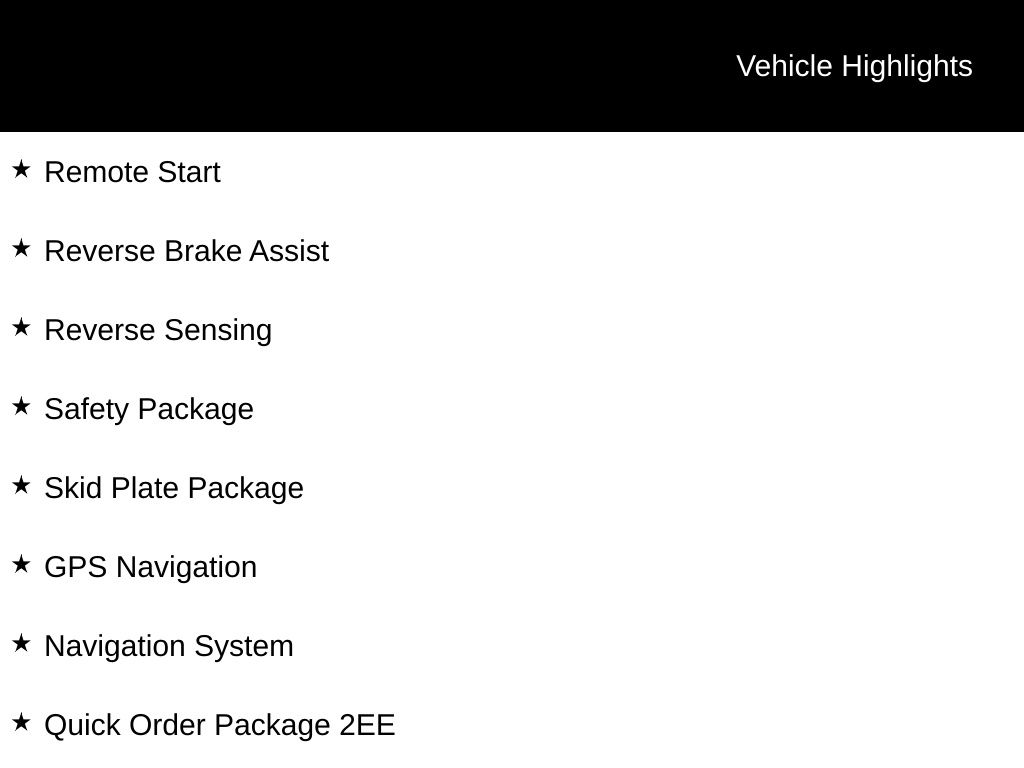 Vehicle Highlights

★ Remote Start

★ Reverse Brake Assist

★ Reverse Sensing

★ Safety Package

★ Skid Plate Package

★ GPS Navigation

★ Navigation System

★ Quick Order Package 2EE